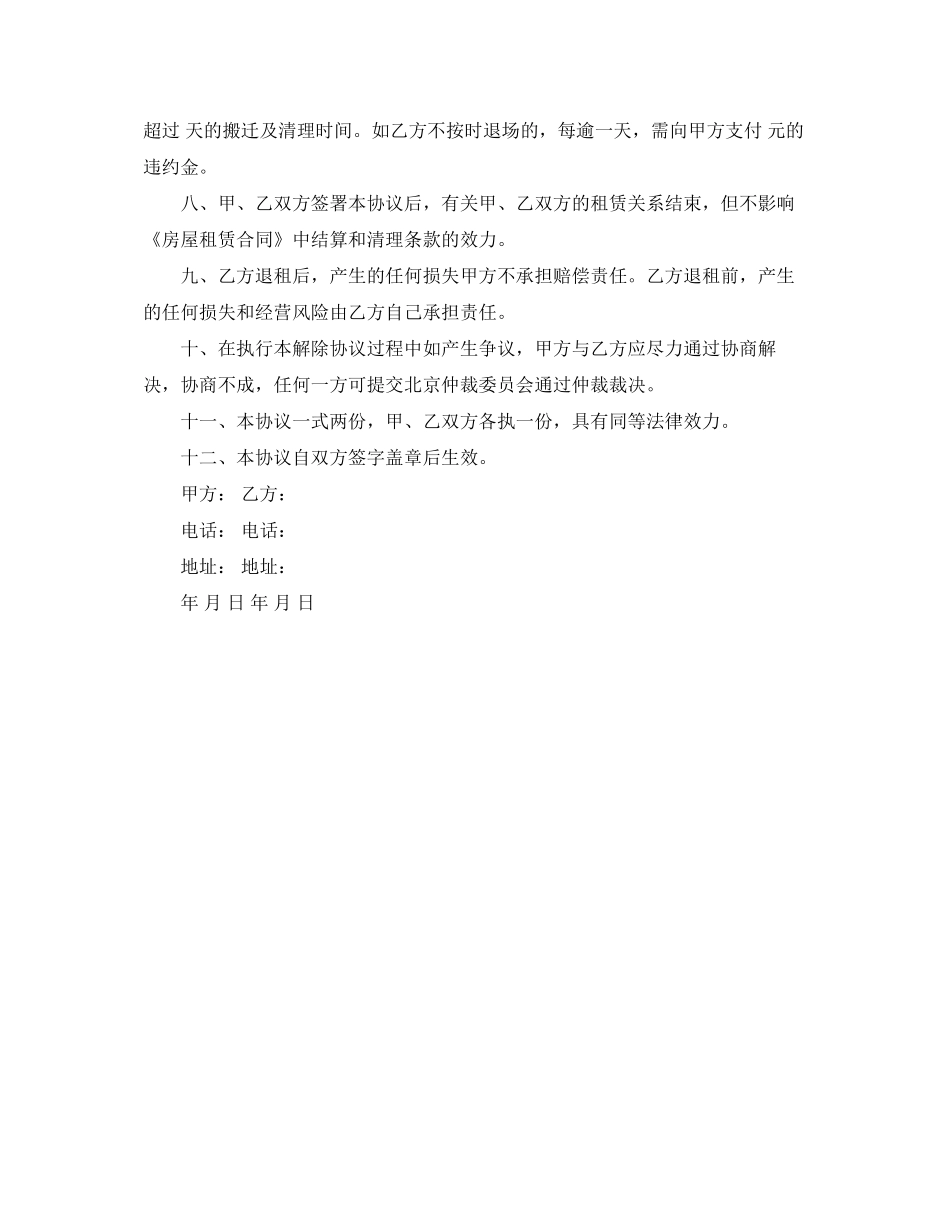 超过 天的搬迁及清理时间。如乙方不按时退场的，每逾一天，需向甲方支付 元的违约金。

八、甲、乙双方签署本协议后，有关甲、乙双方的租赁关系结束，但不影响《房屋租赁合同》中结算和清理条款的效力。

九、乙方退租后，产生的任何损失甲方不承担赔偿责任。乙方退租前，产生的任何损失和经营风险由乙方自己承担责任。

十、在执行本解除协议过程中如产生争议，甲方与乙方应尽力通过协商解决，协商不成，任何一方可提交北京仲裁委员会通过仲裁裁决。

十一、本协议一式两份，甲、乙双方各执一份，具有同等法律效力。

十二、本协议自双方签字盖章后生效。

甲方： 乙方：

电话： 电话：

地址： 地址：

年 月 日 年 月 日